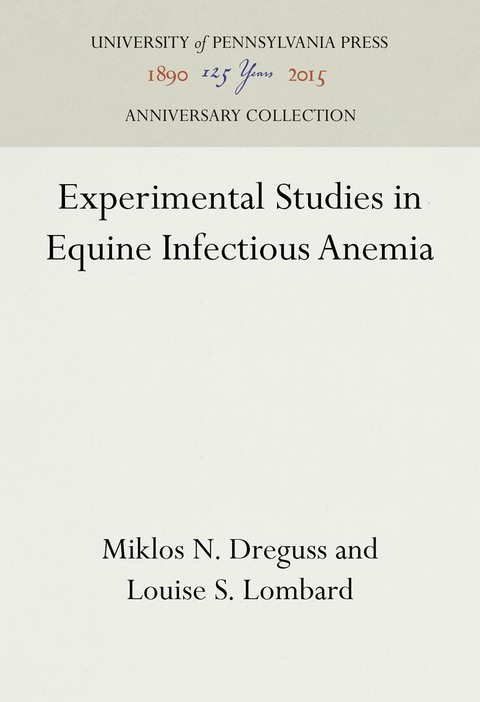 UNIVERSITY of PENNSYLVANIA PRESS
1890 125 Years 2015
ANNIVERSARY COLLECTION

Experimental Studies in Equine Infectious Anemia

Miklos N. Dreguss and Louise S. Lombard